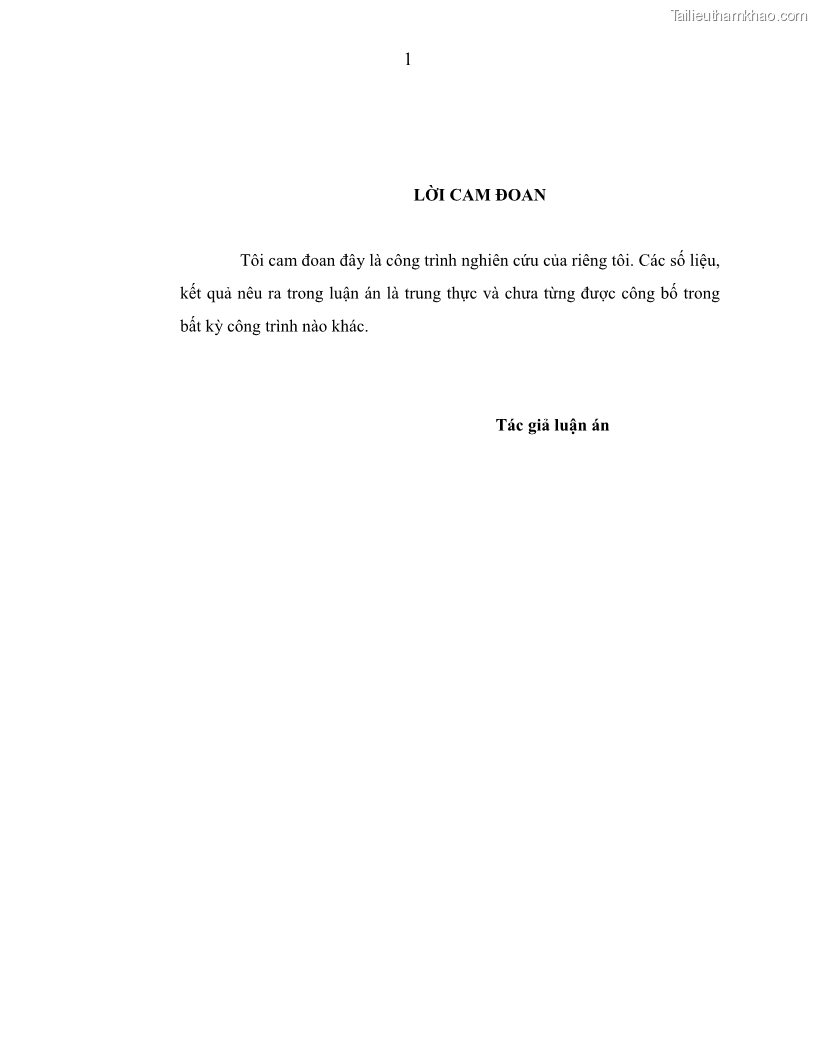 Tailieuthamkhao.com

1

LỜI CAM ĐOAN

Tôi cam đoan đây là công trình nghiên cứu của riêng tôi. Các số liệu, kết quả nêu ra trong luận án là trung thực và chưa từng được công bố trong bất kỳ công trình nào khác.

Tác giả luận án